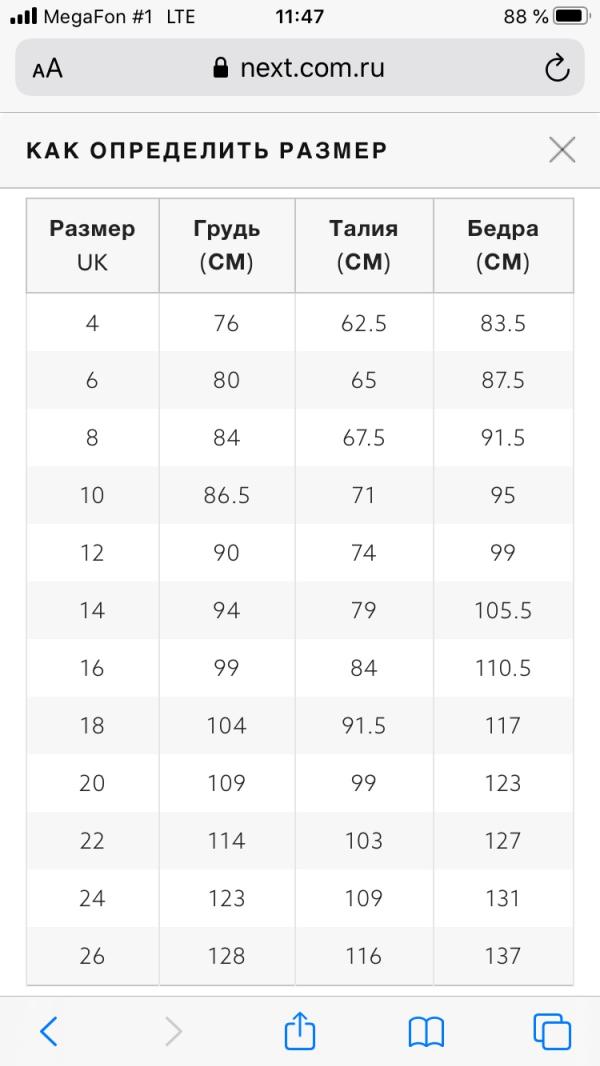 MegaFon #1 LTE 11:47 88 %

AA next.com.ru

КАК ОПРЕДЕЛИТЬ РАЗМЕР

| Размер UK | Грудь (СМ) | Талия (СМ) | Бедра (СМ) |
|---|---|---|---|
| 4 | 76 | 62.5 | 83.5 |
| 6 | 80 | 65 | 87.5 |
| 8 | 84 | 67.5 | 91.5 |
| 10 | 86.5 | 71 | 95 |
| 12 | 90 | 74 | 99 |
| 14 | 94 | 79 | 105.5 |
| 16 | 99 | 84 | 110.5 |
| 18 | 104 | 91.5 | 117 |
| 20 | 109 | 99 | 123 |
| 22 | 114 | 103 | 127 |
| 24 | 123 | 109 | 131 |
| 26 | 128 | 116 | 137 |